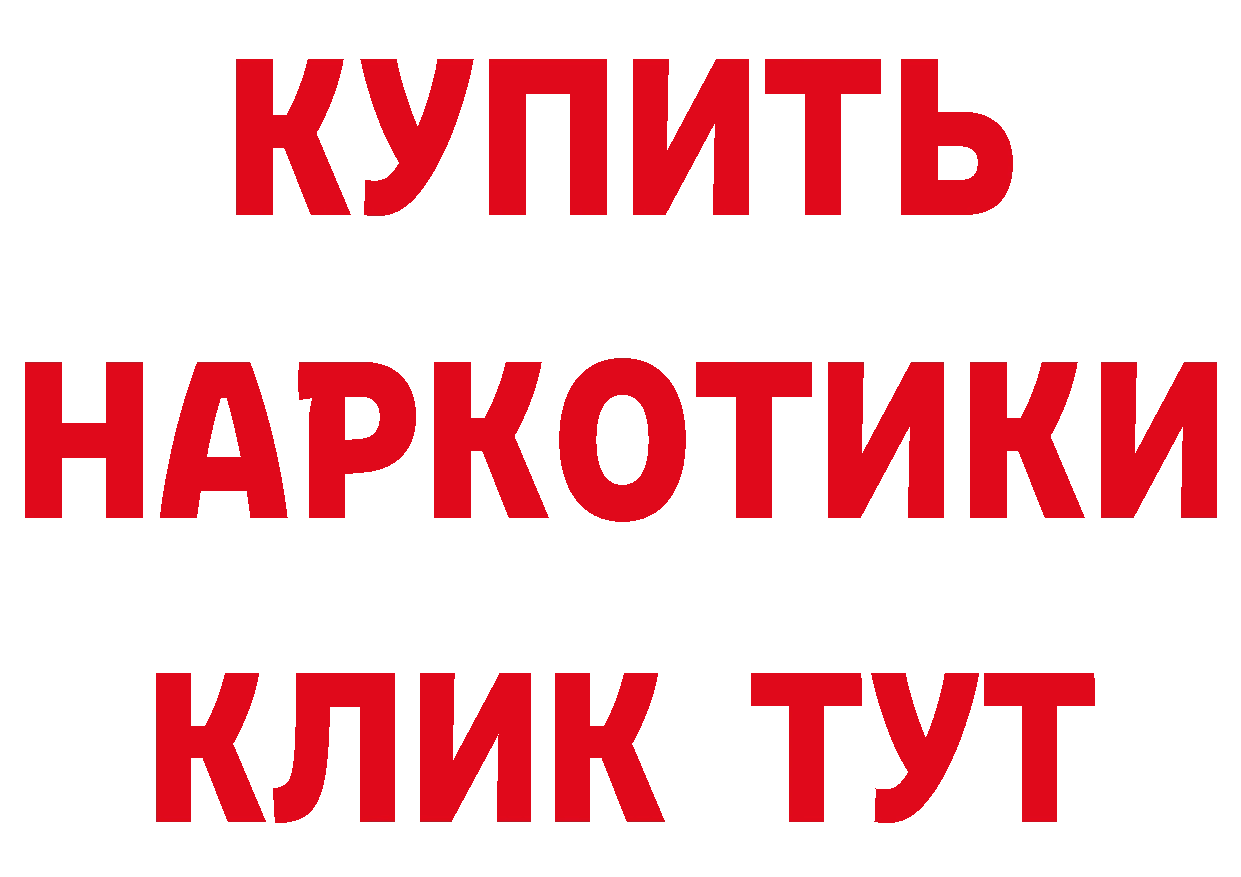 КУПИТЬ
НАРКОТИКИ
КЛИК ТУТ